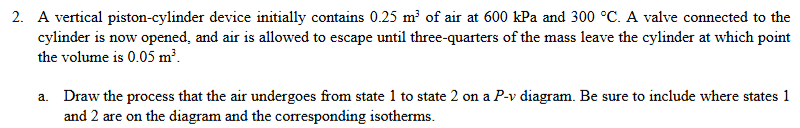 2. A vertical piston-cylinder device initially contains 0.25 $m^3$ of air at 600 kPa and 300 °C. A valve connected to the cylinder is now opened, and air is allowed to escape until three-quarters of the mass leave the cylinder at which point the volume is 0.05 $m^3$.

a. Draw the process that the air undergoes from state 1 to state 2 on a $P$-$v$ diagram. Be sure to include where states 1 and 2 are on the diagram and the corresponding isotherms.